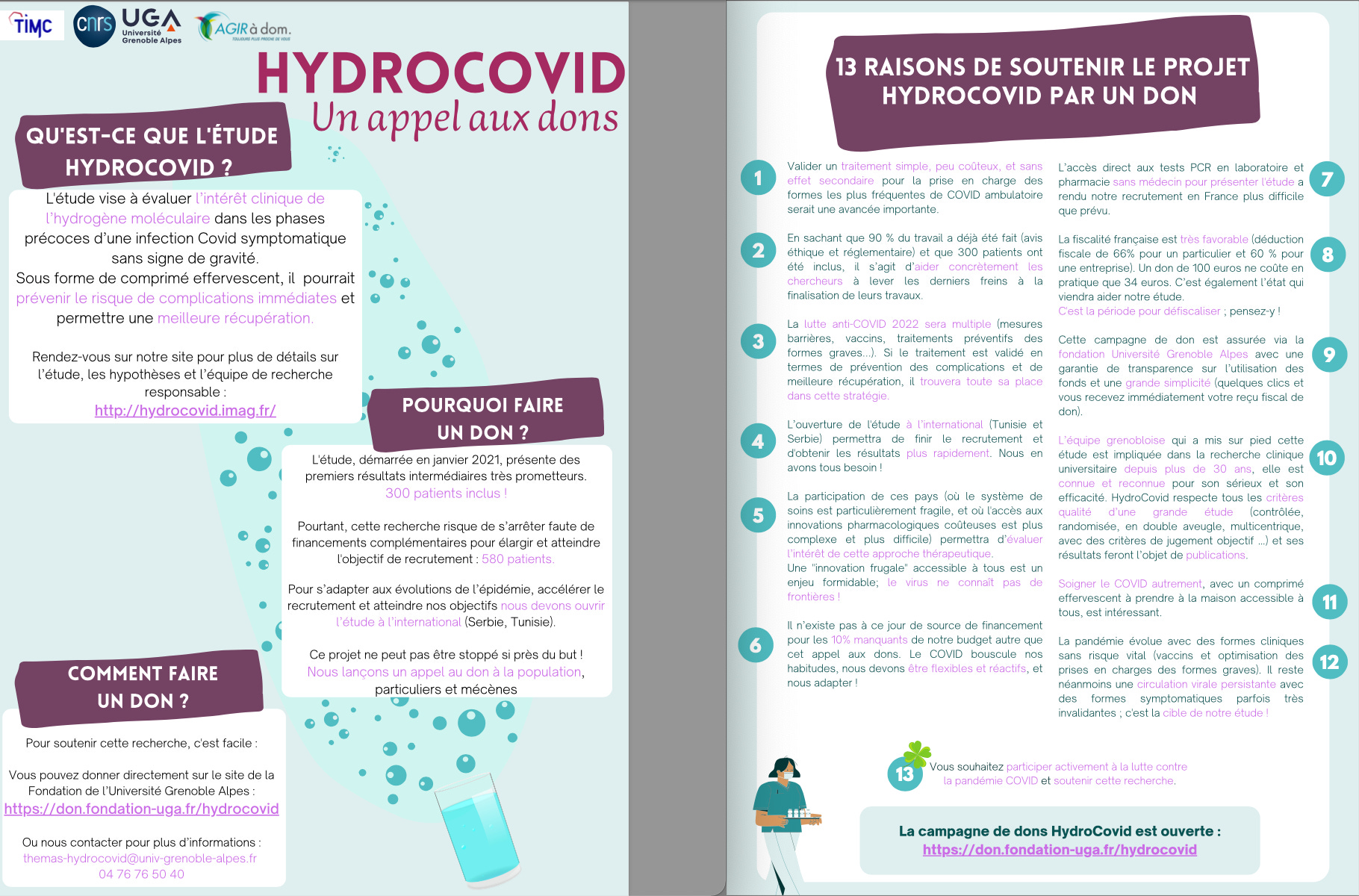 TIMC cnrs UGA Université Grenoble Alpes AGIR à dom. TOUJOURS PLUS PROCHE DE VOUS

HYDROCOVID
Un appel aux dons

QU'EST-CE QUE L'ÉTUDE HYDROCOVID ?

L'étude vise à évaluer l'intérêt clinique de l'hydrogène moléculaire dans les phases précoces d'une infection Covid symptomatique sans signe de gravité.
Sous forme de comprimé effervescent, il pourrait prévenir le risque de complications immédiates et permettre une meilleure récupération.

Rendez-vous sur notre site pour plus de détails sur l'étude, les hypothèses et l'équipe de recherche responsable :
http://hydrocovid.imag.fr/

POURQUOI FAIRE UN DON ?

L'étude, démarrée en janvier 2021, présente des premiers résultats intermédiaires très prometteurs.
300 patients inclus !

Pourtant, cette recherche risque de s'arrêter faute de financements complémentaires pour élargir et atteindre l'objectif de recrutement : 580 patients.

Pour s'adapter aux évolutions de l'épidémie, accélérer le recrutement et atteindre nos objectifs nous devons ouvrir l'étude à l'international (Serbie, Tunisie).

Ce projet ne peut pas être stoppé si près du but !
Nous lançons un appel au don à la population, particuliers et mécènes

COMMENT FAIRE UN DON ?

Pour soutenir cette recherche, c'est facile :

Vous pouvez donner directement sur le site de la Fondation de l'Université Grenoble Alpes :
https://don.fondation-uga.fr/hydrocovid

Ou nous contacter pour plus d'informations :
themas-hydrocovid@univ-grenoble-alpes.fr
04 76 76 50 40

13 RAISONS DE SOUTENIR LE PROJET HYDROCOVID PAR UN DON

1 Valider un traitement simple, peu coûteux, et sans effet secondaire pour la prise en charge des formes les plus fréquentes de COVID ambulatoire serait une avancée importante.

2 En sachant que 90 % du travail a déjà été fait (avis éthique et réglementaire) et que 300 patients ont été inclus, il s'agit d'aider concrètement les chercheurs à lever les derniers freins à la finalisation de leurs travaux.

3 La lutte anti-COVID 2022 sera multiple (mesures barrières, vaccins, traitements préventifs des formes graves...). Si le traitement est validé en termes de prévention des complications et de meilleure récupération, il trouvera toute sa place dans cette stratégie.

4 L'ouverture de l'étude à l'international (Tunisie et Serbie) permettra de finir le recrutement et d'obtenir les résultats plus rapidement. Nous en avons tous besoin !

5 La participation de ces pays (où le système de soins est particulièrement fragile, et où l'accès aux innovations pharmacologiques coûteuses est plus complexe et plus difficile) permettra d'évaluer l'intérêt de cette approche thérapeutique.
Une "innovation frugale" accessible à tous est un enjeu formidable; le virus ne connaît pas de frontières !

6 Il n'existe pas à ce jour de source de financement pour les 10% manquants de notre budget autre que cet appel aux dons. Le COVID bouscule nos habitudes, nous devons être flexibles et réactifs, et nous adapter !

7 L'accès direct aux tests PCR en laboratoire et pharmacie sans médecin pour présenter l'étude a rendu notre recrutement en France plus difficile que prévu.

8 La fiscalité française est très favorable (déduction fiscale de 66% pour un particulier et 60 % pour une entreprise). Un don de 100 euros ne coûte en pratique que 34 euros. C'est également l'état qui viendra aider notre étude.
C'est la période pour défiscaliser ; pensez-y !

9 Cette campagne de don est assurée via la fondation Université Grenoble Alpes avec une garantie de transparence sur l'utilisation des fonds et une grande simplicité (quelques clics et vous recevez immédiatement votre reçu fiscal de don).

10 L'équipe grenobloise qui a mis sur pied cette étude est impliquée dans la recherche clinique universitaire depuis plus de 30 ans, elle est connue et reconnue pour son sérieux et son efficacité. HydroCovid respecte tous les critères qualité d'une grande étude (contrôlée, randomisée, en double aveugle, multicentrique, avec des critères de jugement objectif ...) et ses résultats feront l'objet de publications.

11 Soigner le COVID autrement, avec un comprimé effervescent à prendre à la maison accessible à tous, est intéressant.

12 La pandémie évolue avec des formes cliniques sans risque vital (vaccins et optimisation des prises en charges des formes graves). Il reste néanmoins une circulation virale persistante avec des formes symptomatiques parfois très invalidantes ; c'est la cible de notre étude !

13 Vous souhaitez participer activement à la lutte contre la pandémie COVID et soutenir cette recherche.

La campagne de dons HydroCovid est ouverte :
https://don.fondation-uga.fr/hydrocovid